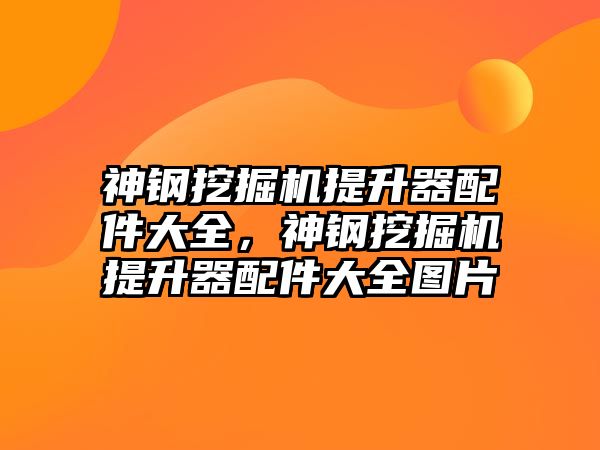 神钢挖掘机提升器配件大全，神钢挖掘机提升器配件大全图片